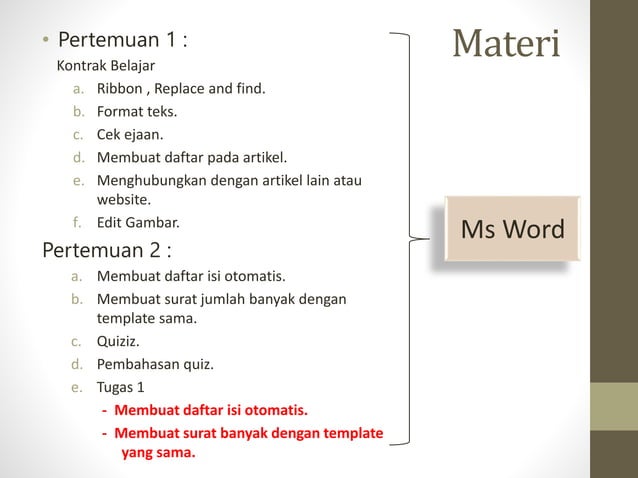 Materi

• Pertemuan 1 :

Kontrak Belajar

a. Ribbon , Replace and find.
b. Format teks.
c. Cek ejaan.
d. Membuat daftar pada artikel.
e. Menghubungkan dengan artikel lain atau website.
f. Edit Gambar.

Pertemuan 2 :

a. Membuat daftar isi otomatis.
b. Membuat surat jumlah banyak dengan template sama.
c. Quiziz.
d. Pembahasan quiz.
e. Tugas 1

- Membuat daftar isi otomatis.
- Membuat surat banyak dengan template yang sama.

Ms Word